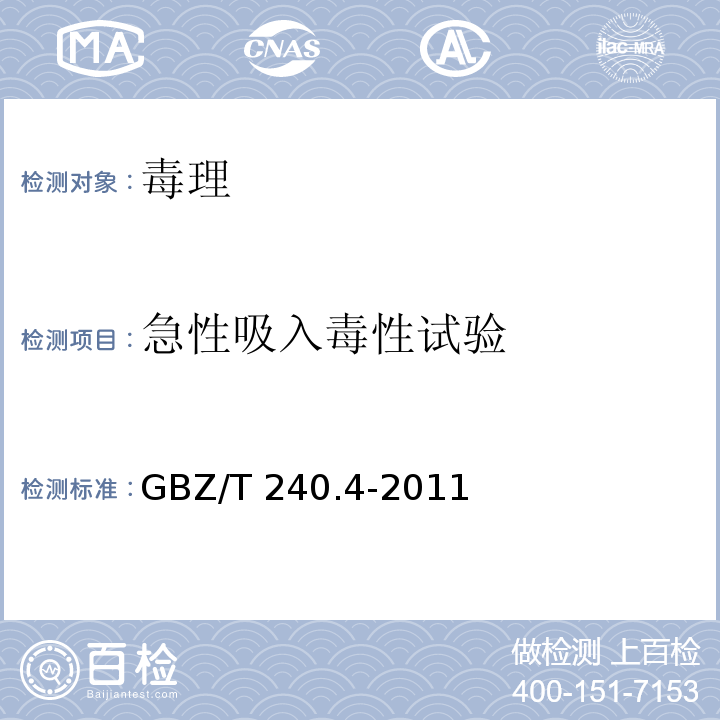 MA CNAS AL ilac-MRA

检测对象：毒理

检测项目：急性吸入毒性试验

检测标准：GBZ/T 240.4-2011

百检
Baijiantest.com

做检测 上百检
400-151-7153